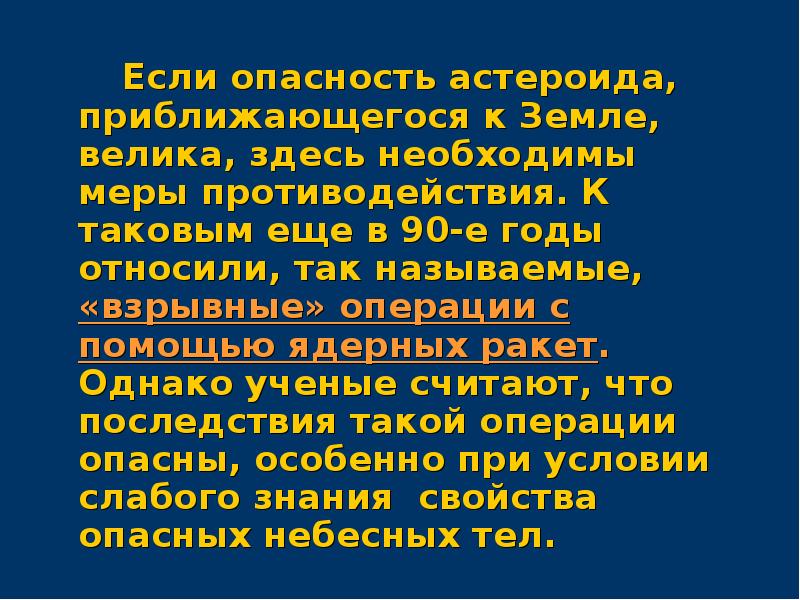 Если опасность астероида, приближающегося к Земле, велика, здесь необходимы меры противодействия. К таковым еще в 90-е годы относили, так называемые, «взрывные» операции с помощью ядерных ракет. Однако ученые считают, что последствия такой операции опасны, особенно при условии слабого знания свойства опасных небесных тел.